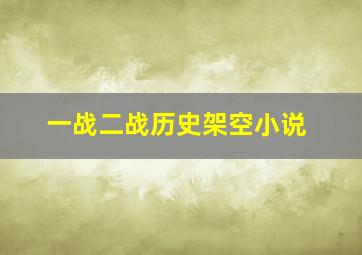 一战二战历史架空小说